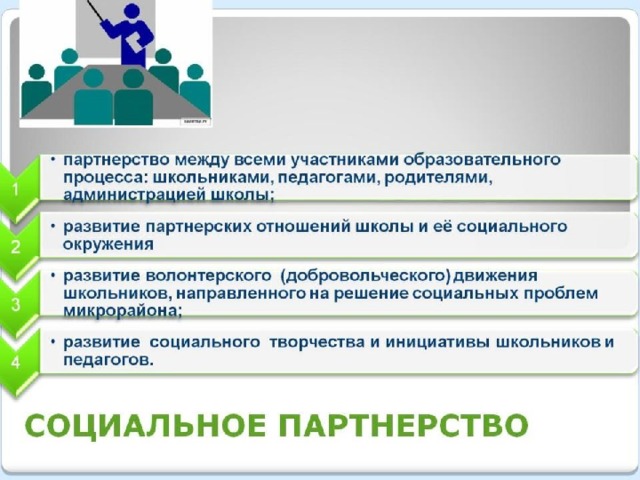 1

• партнерство между всеми участниками образовательного процесса: школьниками, педагогами, родителями, администрацией школы;

2

• развитие партнерских отношений школы и её социального окружения

3

• развитие волонтерского (добровольческого) движения школьников, направленного на решение социальных проблем микрорайона;

4

• развитие социального творчества и инициативы школьников и педагогов.

СОЦИАЛЬНОЕ ПАРТНЕРСТВО